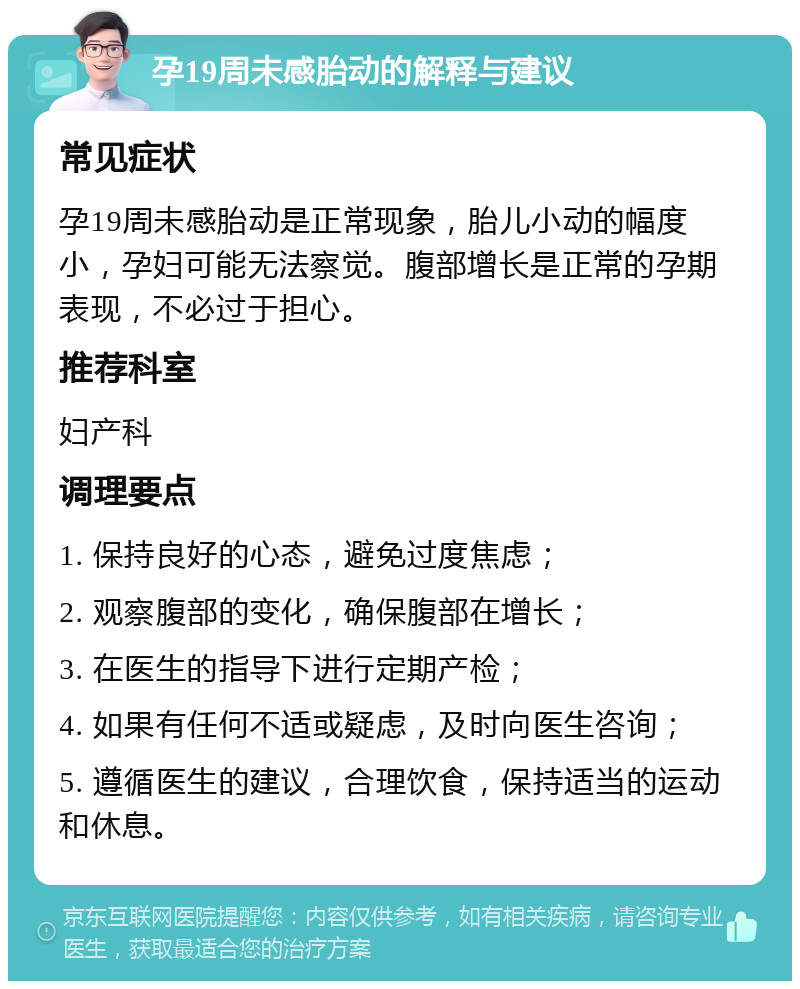 孕19周未感胎动的解释与建议

常见症状

孕19周未感胎动是正常现象，胎儿小动的幅度小，孕妇可能无法察觉。腹部增长是正常的孕期表现，不必过于担心。

推荐科室

妇产科

调理要点

1. 保持良好的心态，避免过度焦虑；

2. 观察腹部的变化，确保腹部在增长；

3. 在医生的指导下进行定期产检；

4. 如果有任何不适或疑虑，及时向医生咨询；

5. 遵循医生的建议，合理饮食，保持适当的运动和休息。

京东互联网医院提醒您：内容仅供参考，如有相关疾病，请咨询专业医生，获取最适合您的治疗方案